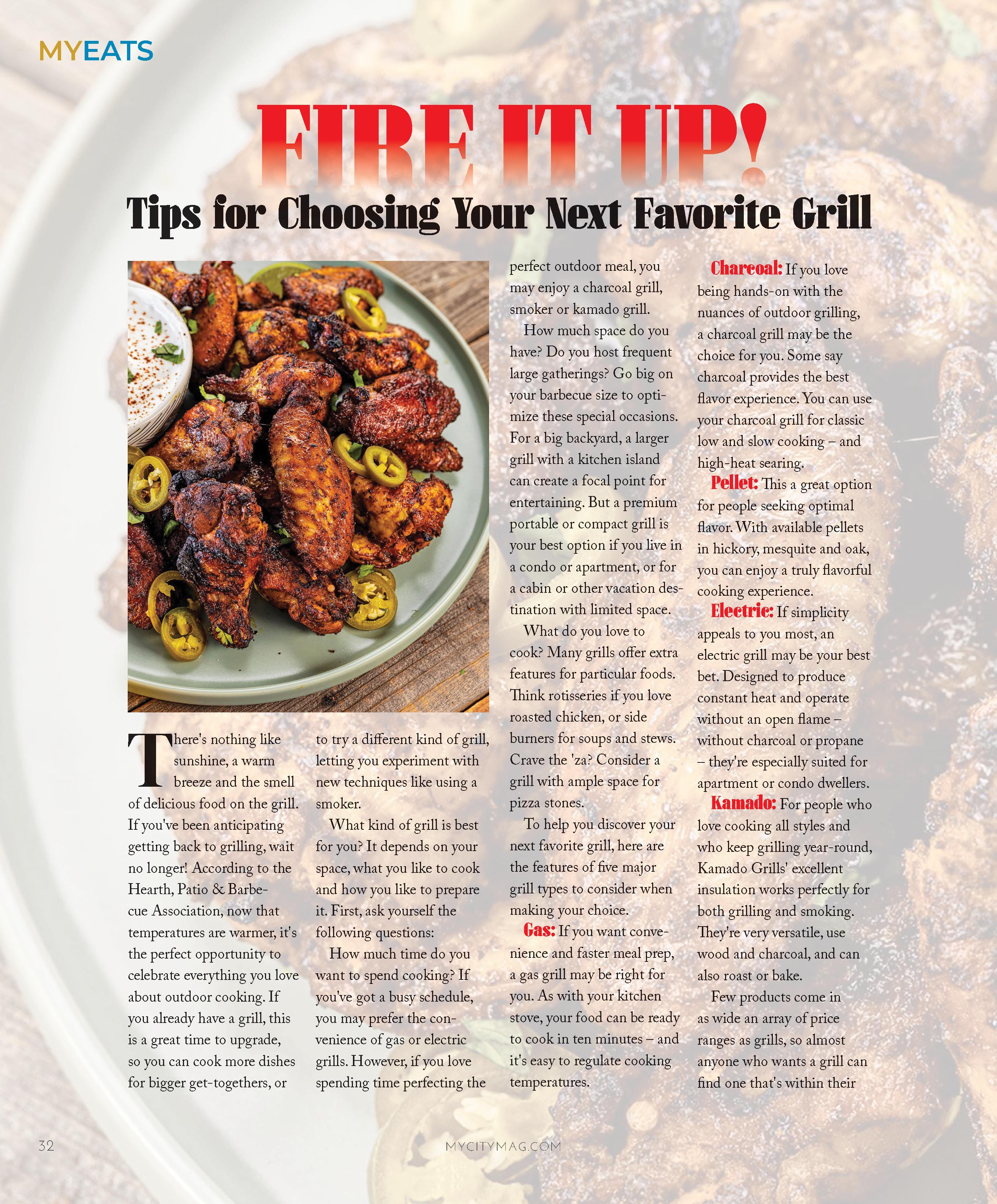 MYEATS

FIRE IT UP!

Tips for Choosing Your Next Favorite Grill

There's nothing like sunshine, a warm breeze and the smell of delicious food on the grill. If you've been anticipating getting back to grilling, wait no longer! According to the Hearth, Patio & Barbecue Association, now that temperatures are warmer, it's the perfect opportunity to celebrate everything you love about outdoor cooking. If you already have a grill, this is a great time to upgrade, so you can cook more dishes for bigger get-togethers, or to try a different kind of grill, letting you experiment with new techniques like using a smoker.

What kind of grill is best for you? It depends on your space, what you like to cook and how you like to prepare it. First, ask yourself the following questions:

How much time do you want to spend cooking? If you've got a busy schedule, you may prefer the convenience of gas or electric grills. However, if you love spending time perfecting the perfect outdoor meal, you may enjoy a charcoal grill, smoker or kamado grill.

How much space do you have? Do you host frequent large gatherings? Go big on your barbecue size to optimize these special occasions. For a big backyard, a larger grill with a kitchen island can create a focal point for entertaining. But a premium portable or compact grill is your best option if you live in a condo or apartment, or for a cabin or other vacation destination with limited space.

What do you love to cook? Many grills offer extra features for particular foods. Think rotisseries if you love roasted chicken, or side burners for soups and stews. Crave the 'za? Consider a grill with ample space for pizza stones.

To help you discover your next favorite grill, here are the features of five major grill types to consider when making your choice.

Gas: If you want convenience and faster meal prep, a gas grill may be right for you. As with your kitchen stove, your food can be ready to cook in ten minutes – and it's easy to regulate cooking temperatures.

Charcoal: If you love being hands-on with the nuances of outdoor grilling, a charcoal grill may be the choice for you. Some say charcoal provides the best flavor experience. You can use your charcoal grill for classic low and slow cooking – and high-heat searing.

Pellet: This a great option for people seeking optimal flavor. With available pellets in hickory, mesquite and oak, you can enjoy a truly flavorful cooking experience.

Electric: If simplicity appeals to you most, an electric grill may be your best bet. Designed to produce constant heat and operate without an open flame – without charcoal or propane – they're especially suited for apartment or condo dwellers.

Kamado: For people who love cooking all styles and who keep grilling year-round, Kamado Grills' excellent insulation works perfectly for both grilling and smoking. They're very versatile, use wood and charcoal, and can also roast or bake.

Few products come in as wide an array of price ranges as grills, so almost anyone who wants a grill can find one that's within their

32

MYCITYMAG.COM